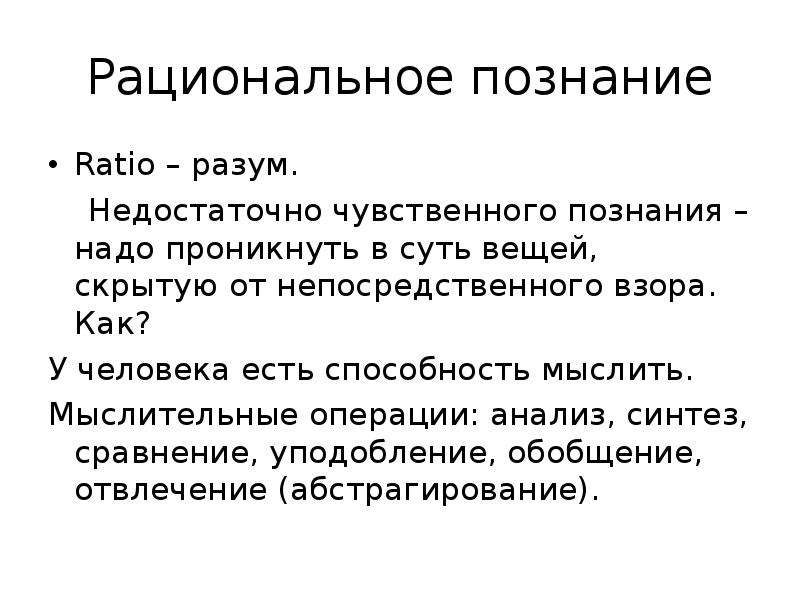 Рациональное познание

• Ratio – разум.

Недостаточно чувственного познания – надо проникнуть в суть вещей, скрытую от непосредственного взора. Как?

У человека есть способность мыслить.

Мыслительные операции: анализ, синтез, сравнение, уподобление, обобщение, отвлечение (абстрагирование).